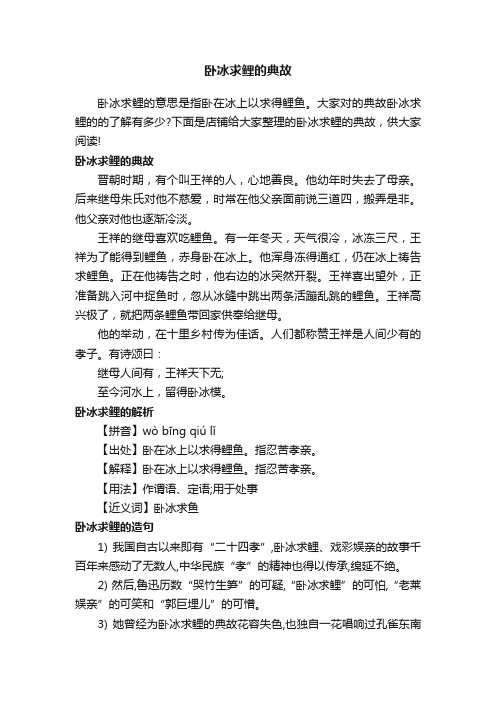 卧冰求鲤的典故

卧冰求鲤的意思是指卧在冰上以求得鲤鱼。大家对的典故卧冰求鲤的的了解有多少?下面是店铺给大家整理的卧冰求鲤的典故，供大家阅读!

卧冰求鲤的典故

晋朝时期，有个叫王祥的人，心地善良。他幼年时失去了母亲。后来继母朱氏对他不慈爱，时常在他父亲面前说三道四，搬弄是非。他父亲对他也逐渐冷淡。

王祥的继母喜欢吃鲤鱼。有一年冬天，天气很冷，冰冻三尺，王祥为了能得到鲤鱼，赤身卧在冰上。他浑身冻得通红，仍在冰上祷告求鲤鱼。正在他祷告之时，他右边的冰突然开裂。王祥喜出望外，正准备跳入河中捉鱼时，忽从冰缝中跳出两条活蹦乱跳的鲤鱼。王祥高兴极了，就把两条鲤鱼带回家供奉给继母。

他的举动，在十里乡村传为佳话。人们都称赞王祥是人间少有的孝子。有诗颂曰：

继母人间有，王祥天下无;

至今河水上，留得卧冰模。

卧冰求鲤的解析

【拼音】wò bīng qiú lǐ

【出处】卧在冰上以求得鲤鱼。指忍苦孝亲。

【解释】卧在冰上以求得鲤鱼。指忍苦孝亲。

【用法】作谓语、定语;用于处事

【近义词】卧冰求鱼

卧冰求鲤的造句

1) 我国自古以来即有“二十四孝”,卧冰求鲤、戏彩娱亲的故事千百年来感动了无数人,中华民族“孝”的精神也得以传承,绵延不绝。

2) 然后,鲁迅历数“哭竹生笋”的可疑,“卧冰求鲤”的可怕,“老莱娱亲”的可笑和“郭巨埋儿”的可憎。

3) 她曾经为卧冰求鲤的典故花容失色,也独自一花唱响过孔雀东南